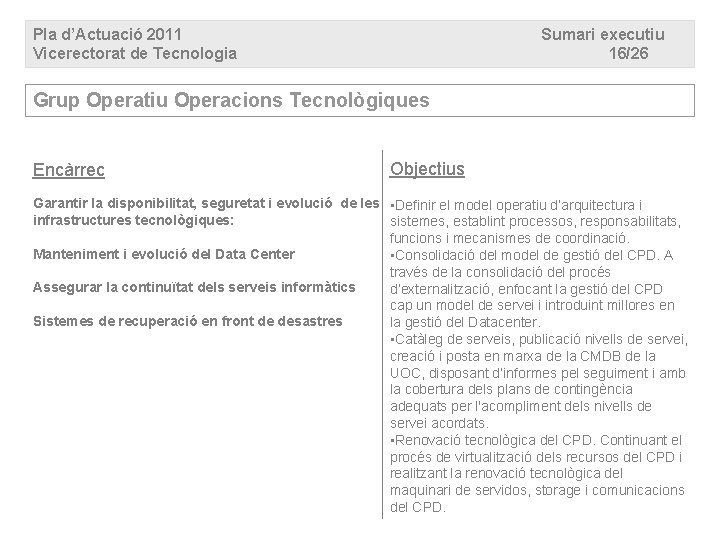 Pla d'Actuació 2011
Vicerectorat de Tecnologia

Sumari executiu
16/26

Grup Operatiu Operacions Tecnològiques

Encàrrec

Garantir la disponibilitat, seguretat i evolució de les infrastructures tecnològiques:

Manteniment i evolució del Data Center

Assegurar la continuïtat dels serveis informàtics

Sistemes de recuperació en front de desastres

Objectius

▪Definir el model operatiu d'arquitectura i sistemes, establint processos, responsabilitats, funcions i mecanismes de coordinació.
▪Consolidació del model de gestió del CPD. A través de la consolidació del procés d'externalització, enfocant la gestió del CPD cap un model de servei i introduint millores en la gestió del Datacenter.
▪Catàleg de serveis, publicació nivells de servei, creació i posta en marxa de la CMDB de la UOC, disposant d'informes pel seguiment i amb la cobertura dels plans de contingència adequats per l'acompliment dels nivells de servei acordats.
▪Renovació tecnològica del CPD. Continuant el procés de virtualització dels recursos del CPD i realitzant la renovació tecnològica del maquinari de servidos, storage i comunicacions del CPD.